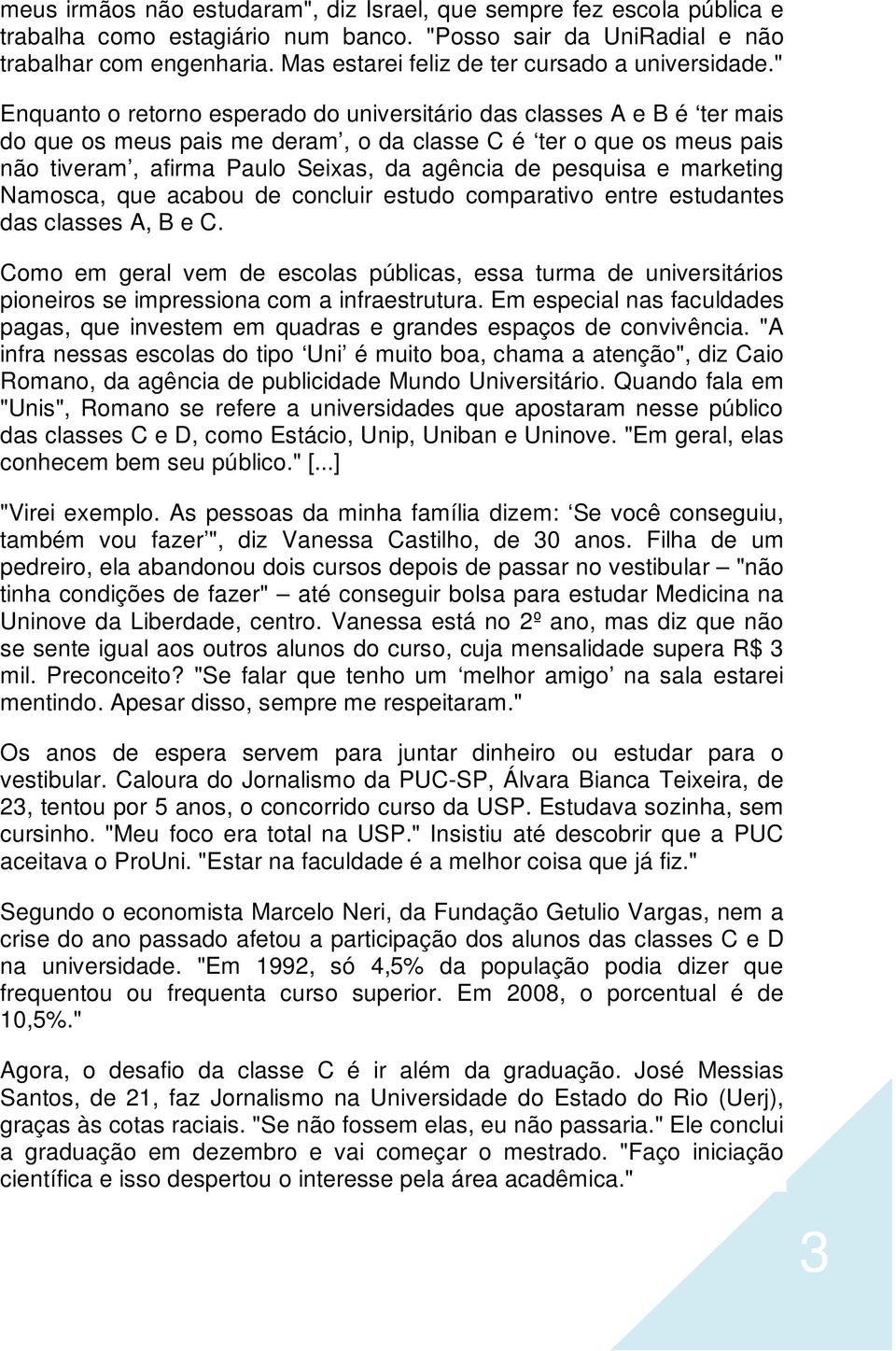 meus irmãos não estudaram", diz Israel, que sempre fez escola pública e trabalha como estagiário num banco. "Posso sair da UniRadial e não trabalhar com engenharia. Mas estarei feliz de ter cursado a universidade."

Enquanto o retorno esperado do universitário das classes A e B é ‘ter mais do que os meus pais me deram’, o da classe C é ‘ter o que os meus pais não tiveram’, afirma Paulo Seixas, da agência de pesquisa e marketing Namosca, que acabou de concluir estudo comparativo entre estudantes das classes A, B e C.

Como em geral vem de escolas públicas, essa turma de universitários pioneiros se impressiona com a infraestrutura. Em especial nas faculdades pagas, que investem em quadras e grandes espaços de convivência. "A infra nessas escolas do tipo ‘Uni’ é muito boa, chama a atenção", diz Caio Romano, da agência de publicidade Mundo Universitário. Quando fala em "Unis", Romano se refere a universidades que apostaram nesse público das classes C e D, como Estácio, Unip, Uniban e Uninove. "Em geral, elas conhecem bem seu público." [...]

"Virei exemplo. As pessoas da minha família dizem: ‘Se você conseguiu, também vou fazer’", diz Vanessa Castilho, de 30 anos. Filha de um pedreiro, ela abandonou dois cursos depois de passar no vestibular – "não tinha condições de fazer" – até conseguir bolsa para estudar Medicina na Uninove da Liberdade, centro. Vanessa está no 2º ano, mas diz que não se sente igual aos outros alunos do curso, cuja mensalidade supera R$ 3 mil. Preconceito? "Se falar que tenho um ‘melhor amigo’ na sala estarei mentindo. Apesar disso, sempre me respeitaram."

Os anos de espera servem para juntar dinheiro ou estudar para o vestibular. Caloura do Jornalismo da PUC-SP, Álvara Bianca Teixeira, de 23, tentou por 5 anos, o concorrido curso da USP. Estudava sozinha, sem cursinho. "Meu foco era total na USP." Insistiu até descobrir que a PUC aceitava o ProUni. "Estar na faculdade é a melhor coisa que já fiz."

Segundo o economista Marcelo Neri, da Fundação Getulio Vargas, nem a crise do ano passado afetou a participação dos alunos das classes C e D na universidade. "Em 1992, só 4,5% da população podia dizer que frequentou ou frequenta curso superior. Em 2008, o porcentual é de 10,5%."

Agora, o desafio da classe C é ir além da graduação. José Messias Santos, de 21, faz Jornalismo na Universidade do Estado do Rio (Uerj), graças às cotas raciais. "Se não fossem elas, eu não passaria." Ele conclui a graduação em dezembro e vai começar o mestrado. "Faço iniciação científica e isso despertou o interesse pela área acadêmica."

3